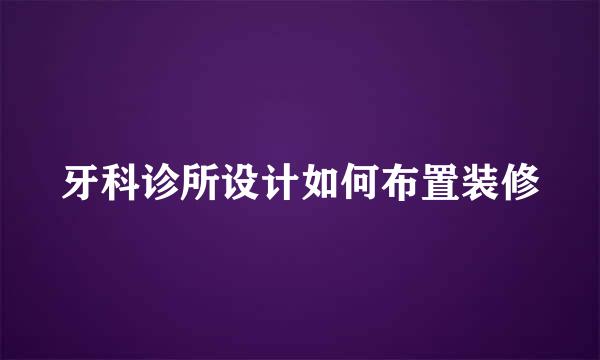 牙科诊所设计如何布置装修